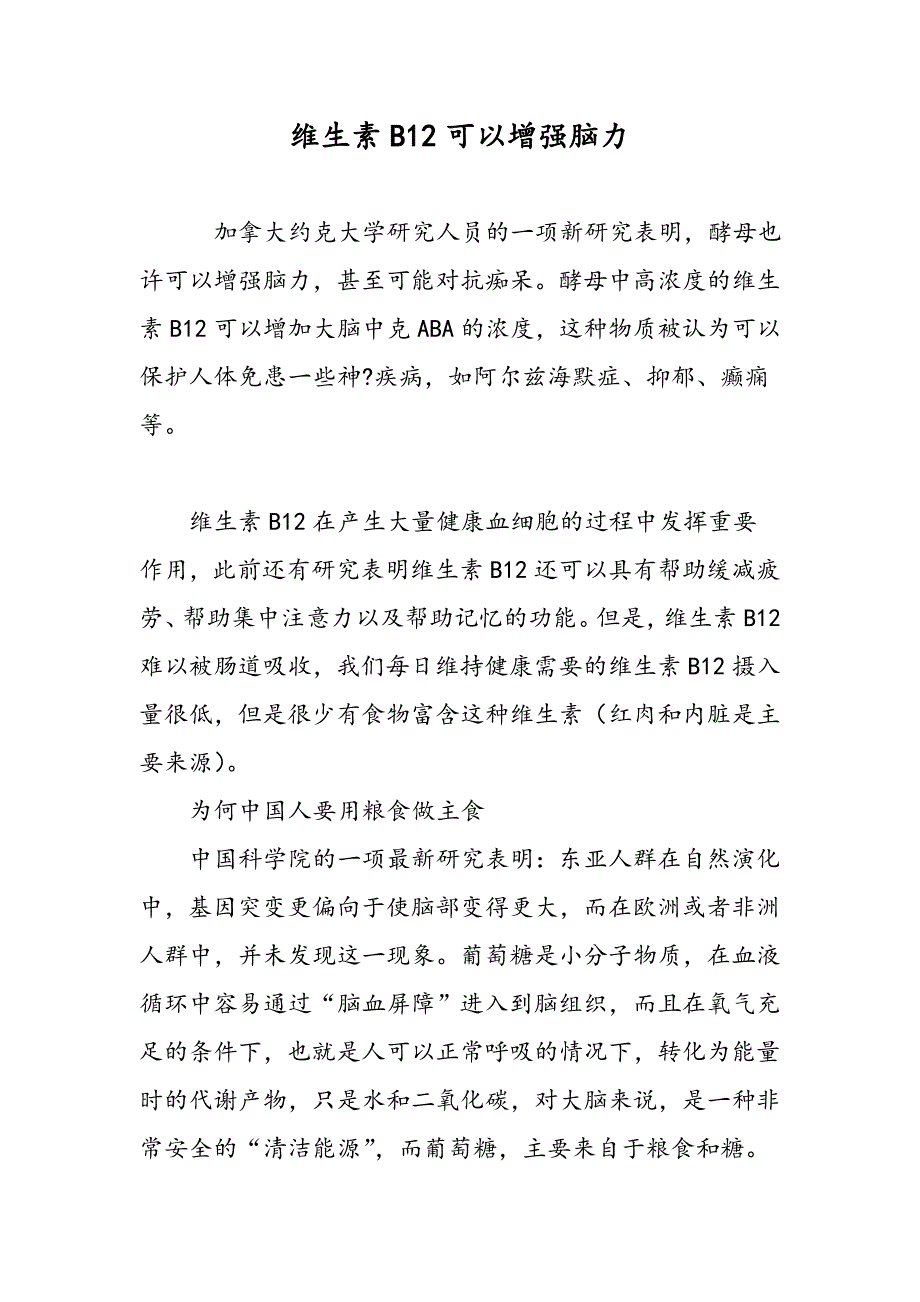 维生素B12可以增强脑力

加拿大约克大学研究人员的一项新研究表明，酵母也许可以增强脑力，甚至可能对抗痴呆。酵母中高浓度的维生素B12可以增加大脑中克ABA的浓度，这种物质被认为可以保护人体免患一些神?疾病，如阿尔兹海默症、抑郁、癫痫等。

维生素B12在产生大量健康血细胞的过程中发挥重要作用，此前还有研究表明维生素B12还可以具有帮助缓减疲劳、帮助集中注意力以及帮助记忆的功能。但是，维生素B12难以被肠道吸收，我们每日维持健康需要的维生素B12摄入量很低，但是很少有食物富含这种维生素（红肉和内脏是主要来源）。

为何中国人要用粮食做主食

中国科学院的一项最新研究表明：东亚人群在自然演化中，基因突变更偏向于使脑部变得更大，而在欧洲或者非洲人群中，并未发现这一现象。葡萄糖是小分子物质，在血液循环中容易通过“脑血屏障”进入到脑组织，而且在氧气充足的条件下，也就是人可以正常呼吸的情况下，转化为能量时的代谢产物，只是水和二氧化碳，对大脑来说，是一种非常安全的“清洁能源”，而葡萄糖，主要来自于粮食和糖。